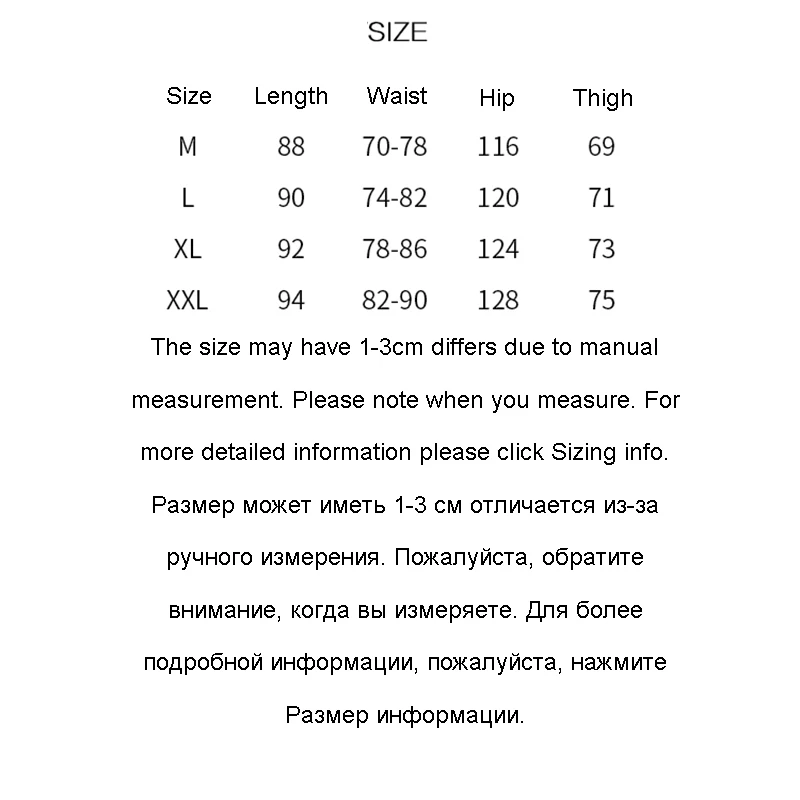 SIZE

| Size | Length | Waist | Hip | Thigh |
|---|---|---|---|---|
| M | 88 | 70-78 | 116 | 69 |
| L | 90 | 74-82 | 120 | 71 |
| XL | 92 | 78-86 | 124 | 73 |
| XXL | 94 | 82-90 | 128 | 75 |

The size may have 1-3cm differs due to manual measurement. Please note when you measure. For more detailed information please click Sizing info.

Размер может иметь 1-3 см отличается из-за ручного измерения. Пожалуйста, обратите внимание, когда вы измеряете. Для более подробной информации, пожалуйста, нажмите Размер информации.